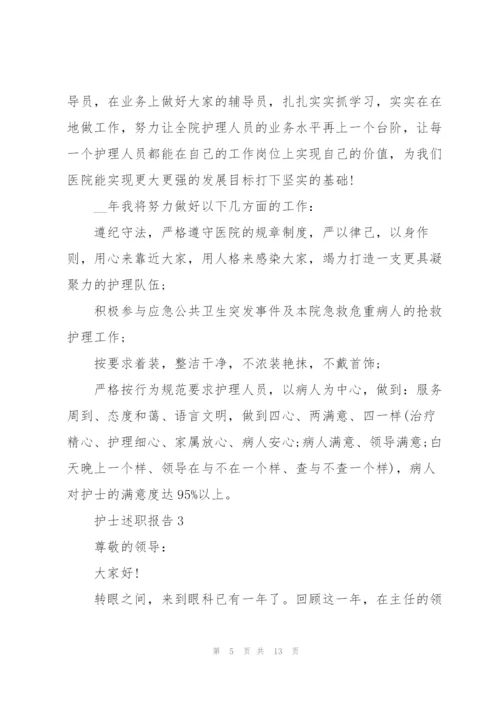 导员，在业务上做好大家的辅导员，扎扎实实抓学习，实实在在地做工作，努力让全院护理人员的业务水平再上一个台阶，让每一个护理人员都能在自己的工作岗位上实现自己的价值，为我们医院能实现更大更强的发展目标打下坚实的基础!

__年我将努力做好以下几方面的工作：

遵纪守法，严格遵守医院的规章制度，严以律己，以身作则，用心来靠近大家，用人格来感染大家，竭力打造一支更具凝聚力的护理队伍；

积极参与应急公共卫生突发事件及本院急救危重病人的抢救护理工作；

按要求着装，整洁干净，不浓装艳抹，不戴首饰；

严格按行为规范要求护理人员，以病人为中心，做到：服务周到、态度和蔼、语言文明，做到四心、两满意、四一样(治疗精心、护理细心、家属放心、病人安心;病人满意、领导满意;白天晚上一个样、领导在与不在一个样、查与不查一个样)，病人对护士的满意度达95%以上。

护士述职报告3

尊敬的领导：

大家好!

转眼之间，来到眼科已有一年了。回顾这一年，在主任的领

第 5 页 共 13 页